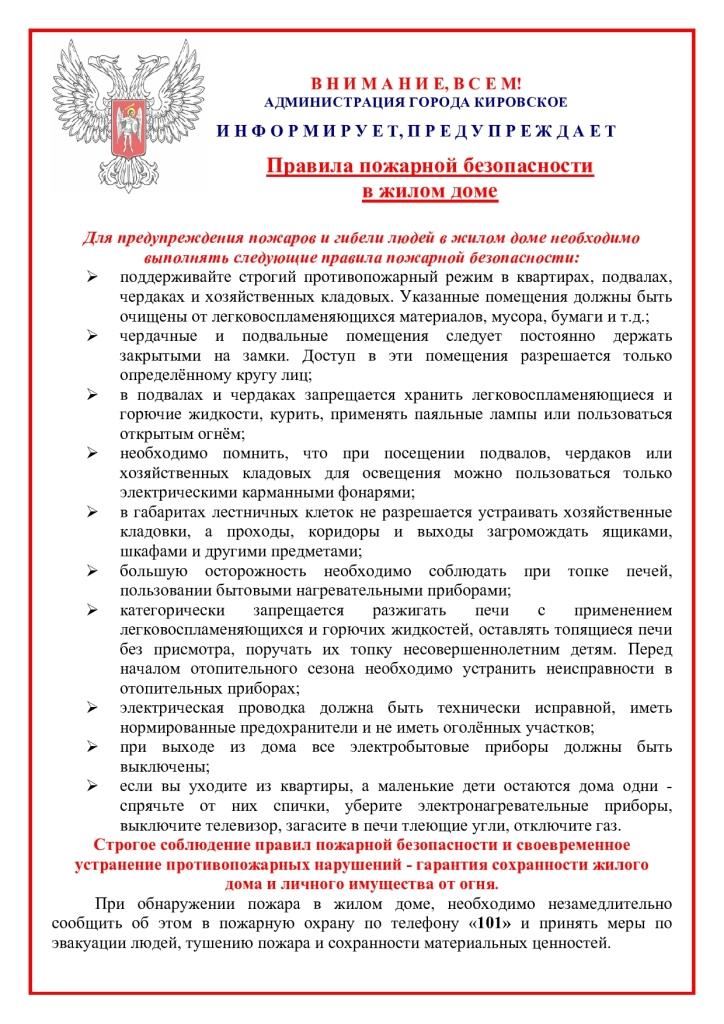 В Н И М А Н И Е, В С Е М!
АДМИНИСТРАЦИЯ ГОРОДА КИРОВСКОЕ
И Н Ф О Р М И Р У Е Т, П Р Е Д У П Р Е Ж Д А Е Т

Правила пожарной безопасности
в жилом доме

Для предупреждения пожаров и гибели людей в жилом доме необходимо выполнять следующие правила пожарной безопасности:

➢ поддерживайте строгий противопожарный режим в квартирах, подвалах, чердаках и хозяйственных кладовых. Указанные помещения должны быть очищены от легковоспламеняющихся материалов, мусора, бумаги и т.д.;
➢ чердачные и подвальные помещения следует постоянно держать закрытыми на замки. Доступ в эти помещения разрешается только определённому кругу лиц;
➢ в подвалах и чердаках запрещается хранить легковоспламеняющиеся и горючие жидкости, курить, применять паяльные лампы или пользоваться открытым огнём;
➢ необходимо помнить, что при посещении подвалов, чердаков или хозяйственных кладовых для освещения можно пользоваться только электрическими карманными фонарями;
➢ в габаритах лестничных клеток не разрешается устраивать хозяйственные кладовки, а проходы, коридоры и выходы загромождать ящиками, шкафами и другими предметами;
➢ большую осторожность необходимо соблюдать при топке печей, пользовании бытовыми нагревательными приборами;
➢ категорически запрещается разжигать печи с применением легковоспламеняющихся и горючих жидкостей, оставлять топящиеся печи без присмотра, поручать их топку несовершеннолетним детям. Перед началом отопительного сезона необходимо устранить неисправности в отопительных приборах;
➢ электрическая проводка должна быть технически исправной, иметь нормированные предохранители и не иметь оголённых участков;
➢ при выходе из дома все электробытовые приборы должны быть выключены;
➢ если вы уходите из квартиры, а маленькие дети остаются дома одни - спрячьте от них спички, уберите электронагревательные приборы, выключите телевизор, загасите в печи тлеющие угли, отключите газ.

Строгое соблюдение правил пожарной безопасности и своевременное устранение противопожарных нарушений - гарантия сохранности жилого дома и личного имущества от огня.

При обнаружении пожара в жилом доме, необходимо незамедлительно сообщить об этом в пожарную охрану по телефону «101» и принять меры по эвакуации людей, тушению пожара и сохранности материальных ценностей.